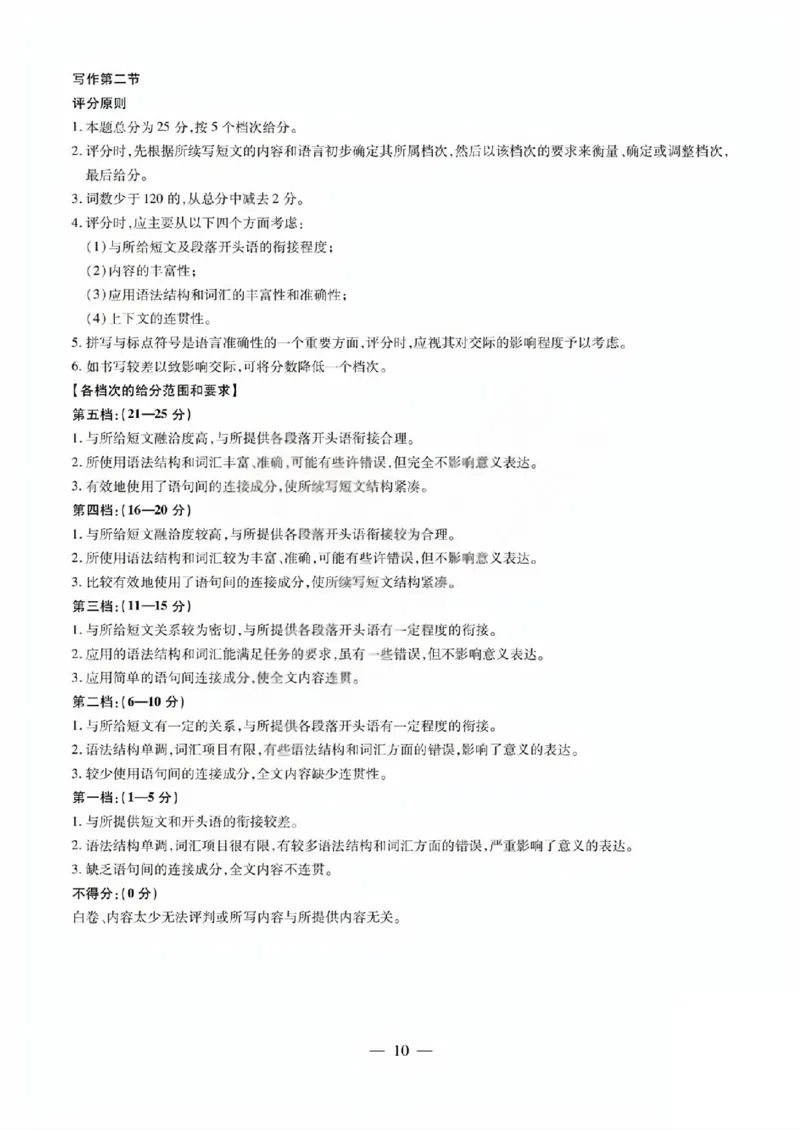 写作第二节

评分原则

1.本题总分为25分,按5个档次给分。

2.评分时,先根据所续写短文的内容和语言初步确定其所属档次,然后以该档次的要求来衡量、确定或调整档次,最后给分。

3.词数少于120的,从总分中减去2分。

4.评分时,应主要从以下四个方面考虑:

(1)与所给短文及段落开头语的衔接程度;

(2)内容的丰富性;

(3)应用语法结构和词汇的丰富性和准确性;

(4)上下文的连贯性。

5.拼写与标点符号是语言准确性的一个重要方面,评分时,应视其对交际的影响程度予以考虑。

6.如书写较差以致影响交际,可将分数降低一个档次。

【各档次的给分范围和要求】

第五档:(21—25分)

1.与所给短文融洽度高,与所提供各段落开头语衔接合理。

2.所使用语法结构和词汇丰富、准确,可能有些许错误,但完全不影响意义表达。

3.有效地使用了语句间的连接成分,使所续写短文结构紧凑。

第四档:(16—20分)

1.与所给短文融洽度较高,与所提供各段落开头语衔接较为合理。

2.所使用语法结构和词汇较为丰富、准确,可能有些许错误,但不影响意义表达。

3.比较有效地使用了语句间的连接成分,使所续写短文结构紧凑。

第三档:(11—15分)

1.与所给短文关系较为密切,与所提供各段落开头语有一定程度的衔接。

2.应用的语法结构和词汇能满足任务的要求,虽有一些错误,但不影响意义表达。

3.应用简单的语句间连接成分,使全文内容连贯。

第二档:(6—10分)

1.与所给短文有一定的关系,与所提供各段落开头语有一定程度的衔接。

2.语法结构单调,词汇项目有限,有些语法结构和词汇方面的错误,影响了意义的表达。

3.较少使用语句间的连接成分,全文内容缺少连贯性。

第一档:(1—5分)

1.与所提供短文和开头语的衔接较差。

2.语法结构单调,词汇项目很有限,有较多语法结构和词汇方面的错误,严重影响了意义的表达。

3.缺乏语句间的连接成分,全文内容不连贯。

不得分:(0分)

白卷、内容太少无法评判或所写内容与所提供内容无关。

— 10 —